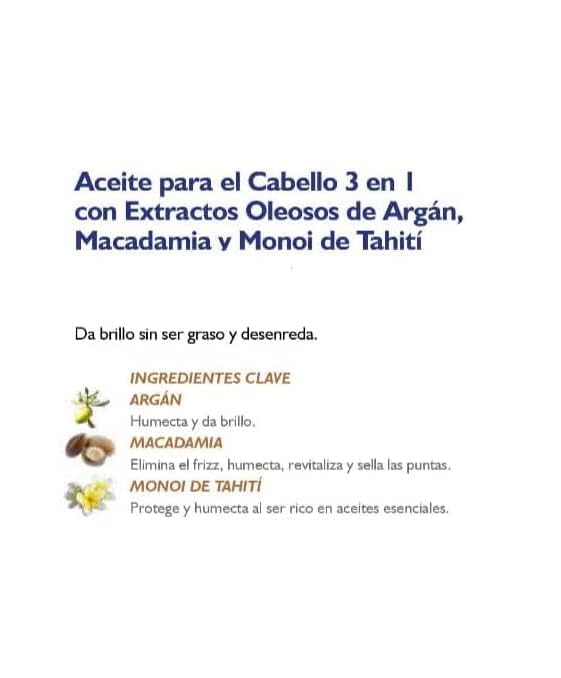 Aceite para el Cabello 3 en 1
con Extractos Oleosos de Argán,
Macadamia y Monoi de Tahití

Da brillo sin ser graso y desenreda.

INGREDIENTES CLAVE
ARGÁN
Humecta y da brillo.
MACADAMIA
Elimina el frizz, humecta, revitaliza y sella las puntas.
MONOI DE TAHITÍ
Protege y humecta al ser rico en aceites esenciales.